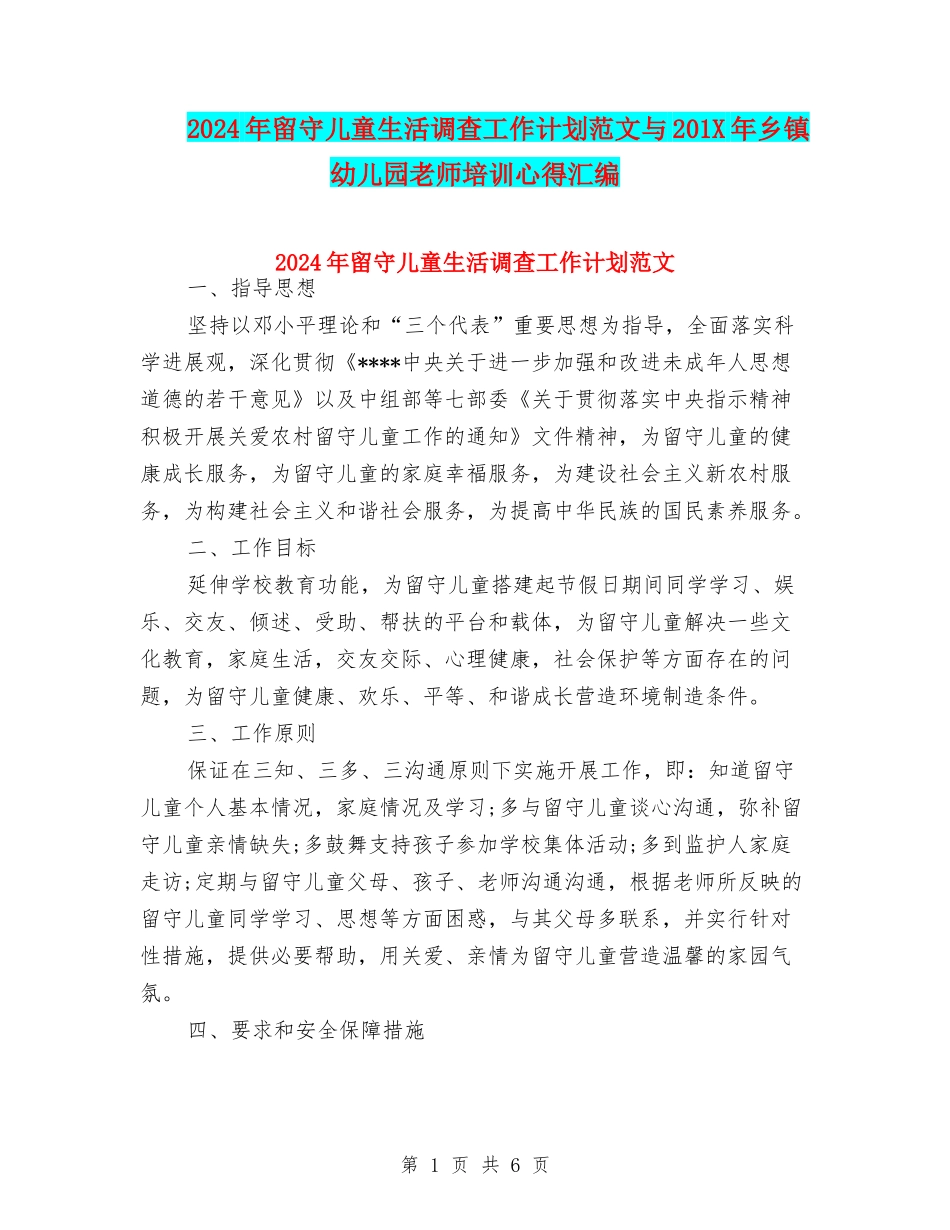 2024年留守儿童生活调查工作计划范文与201X年乡镇幼儿园老师培训心得汇编

2024年留守儿童生活调查工作计划范文

一、指导思想

坚持以邓小平理论和“三个代表”重要思想为指导，全面落实科学进展观，深化贯彻《****中央关于进一步加强和改进未成年人思想道德的若干意见》以及中组部等七部委《关于贯彻落实中央指示精神积极开展关爱农村留守儿童工作的通知》文件精神，为留守儿童的健康成长服务，为留守儿童的家庭幸福服务，为建设社会主义新农村服务，为构建社会主义和谐社会服务，为提高中华民族的国民素养服务。

二、工作目标

延伸学校教育功能，为留守儿童搭建起节假日期间同学学习、娱乐、交友、倾述、受助、帮扶的平台和载体，为留守儿童解决一些文化教育，家庭生活，交友交际、心理健康，社会保护等方面存在的问题，为留守儿童健康、欢乐、平等、和谐成长营造环境制造条件。

三、工作原则

保证在三知、三多、三沟通原则下实施开展工作，即：知道留守儿童个人基本情况，家庭情况及学习;多与留守儿童谈心沟通，弥补留守儿童亲情缺失;多鼓舞支持孩子参加学校集体活动;多到监护人家庭走访;定期与留守儿童父母、孩子、老师沟通沟通，根据老师所反映的留守儿童同学学习、思想等方面困惑，与其父母多联系，并实行针对性措施，提供必要帮助，用关爱、亲情为留守儿童营造温馨的家园气氛。

四、要求和安全保障措施

第 1 页 共 6 页